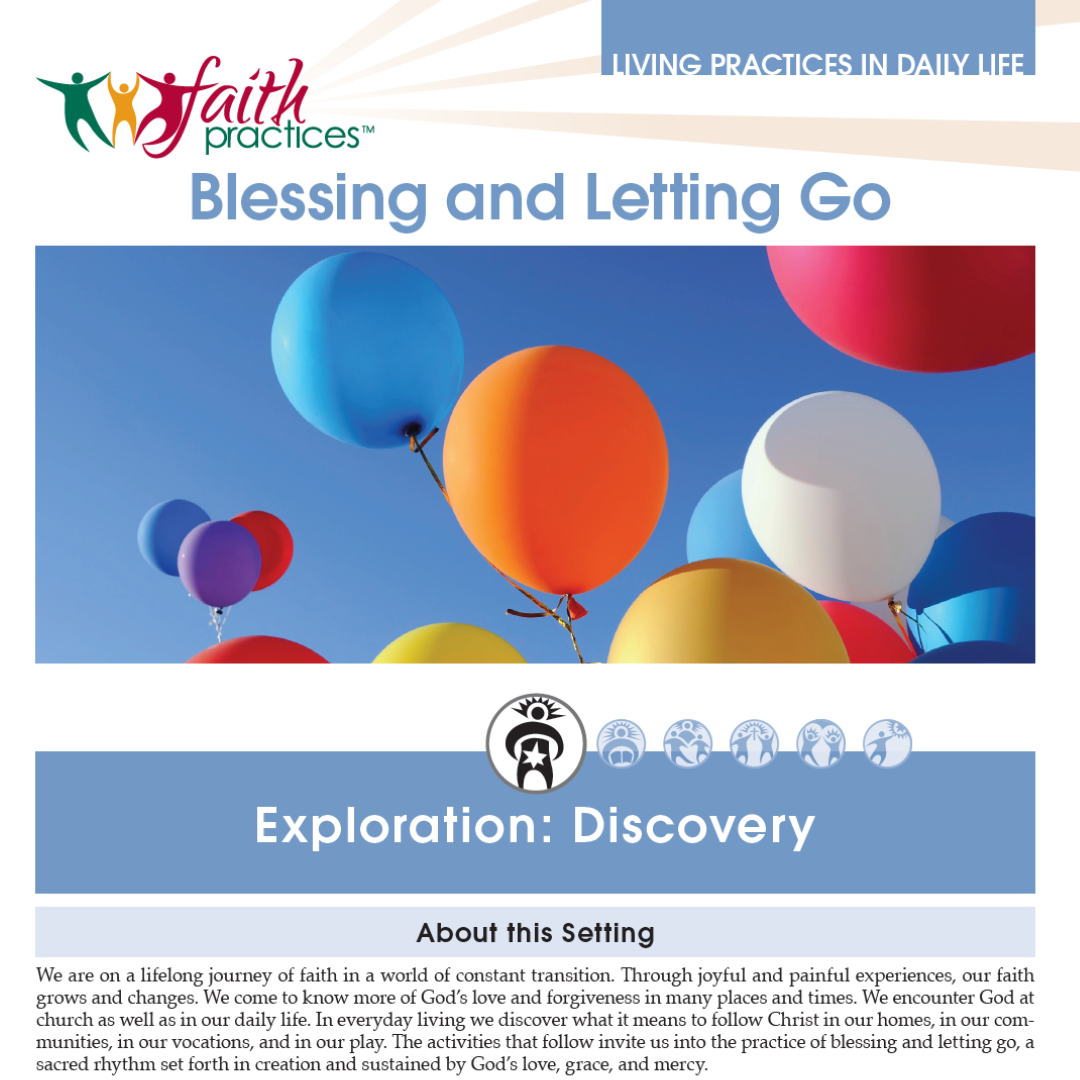 LIVING PRACTICES IN DAILY LIFE

faith practices™

Blessing and Letting Go

Exploration: Discovery

About this Setting

We are on a lifelong journey of faith in a world of constant transition. Through joyful and painful experiences, our faith grows and changes. We come to know more of God's love and forgiveness in many places and times. We encounter God at church as well as in our daily life. In everyday living we discover what it means to follow Christ in our homes, in our communities, in our vocations, and in our play. The activities that follow invite us into the practice of blessing and letting go, a sacred rhythm set forth in creation and sustained by God's love, grace, and mercy.